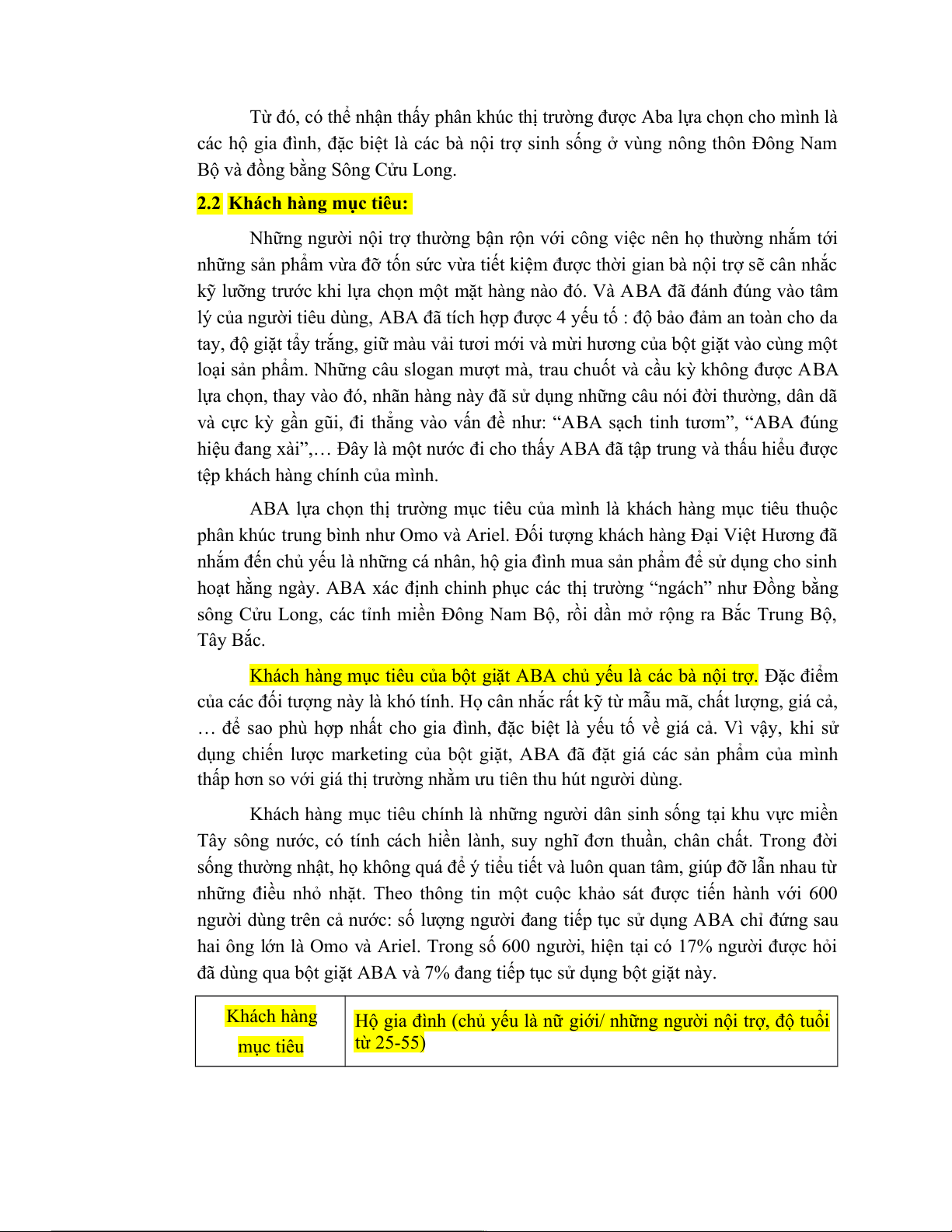 Từ đó, có thể nhận thấy phân khúc thị trường được Aba lựa chọn cho mình là các hộ gia đình, đặc biệt là các bà nội trợ sinh sống ở vùng nông thôn Đông Nam Bộ và đồng bằng Sông Cửu Long.

2.2 Khách hàng mục tiêu:

Những người nội trợ thường bận rộn với công việc nên họ thường nhắm tới những sản phẩm vừa đỡ tốn sức vừa tiết kiệm được thời gian bà nội trợ sẽ cân nhắc kỹ lưỡng trước khi lựa chọn một mặt hàng nào đó. Và ABA đã đánh đúng vào tâm lý của người tiêu dùng, ABA đã tích hợp được 4 yếu tố : độ bảo đảm an toàn cho da tay, độ giặt tẩy trắng, giữ màu vải tươi mới và mùi hương của bột giặt vào cùng một loại sản phẩm. Những câu slogan mượt mà, trau chuốt và cầu kỳ không được ABA lựa chọn, thay vào đó, nhãn hàng này đã sử dụng những câu nói đời thường, dân dã và cực kỳ gần gũi, đi thẳng vào vấn đề như: “ABA sạch tinh tươm”, “ABA đúng hiệu đang xài”,… Đây là một nước đi cho thấy ABA đã tập trung và thấu hiểu được tệp khách hàng chính của mình.

ABA lựa chọn thị trường mục tiêu của mình là khách hàng mục tiêu thuộc phân khúc trung bình như Omo và Ariel. Đối tượng khách hàng Đại Việt Hương đã nhắm đến chủ yếu là những cá nhân, hộ gia đình mua sản phẩm để sử dụng cho sinh hoạt hằng ngày. ABA xác định chinh phục các thị trường “ngách” như Đồng bằng sông Cửu Long, các tỉnh miền Đông Nam Bộ, rồi dần mở rộng ra Bắc Trung Bộ, Tây Bắc.

Khách hàng mục tiêu của bột giặt ABA chủ yếu là các bà nội trợ. Đặc điểm của các đối tượng này là khó tính. Họ cân nhắc rất kỹ từ mẫu mã, chất lượng, giá cả, … để sao phù hợp nhất cho gia đình, đặc biệt là yếu tố về giá cả. Vì vậy, khi sử dụng chiến lược marketing của bột giặt, ABA đã đặt giá các sản phẩm của mình thấp hơn so với giá thị trường nhằm ưu tiên thu hút người dùng.

Khách hàng mục tiêu chính là những người dân sinh sống tại khu vực miền Tây sông nước, có tính cách hiền lành, suy nghĩ đơn thuần, chân chất. Trong đời sống thường nhật, họ không quá để ý tiểu tiết và luôn quan tâm, giúp đỡ lẫn nhau từ những điều nhỏ nhặt. Theo thông tin một cuộc khảo sát được tiến hành với 600 người dùng trên cả nước: số lượng người đang tiếp tục sử dụng ABA chỉ đứng sau hai ông lớn là Omo và Ariel. Trong số 600 người, hiện tại có 17% người được hỏi đã dùng qua bột giặt ABA và 7% đang tiếp tục sử dụng bột giặt này.

| Khách hàng mục tiêu | Hộ gia đình (chủ yếu là nữ giới/ những người nội trợ, độ tuổi từ 25-55) |
|---|---|